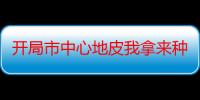 开局市中心地皮我拿来种